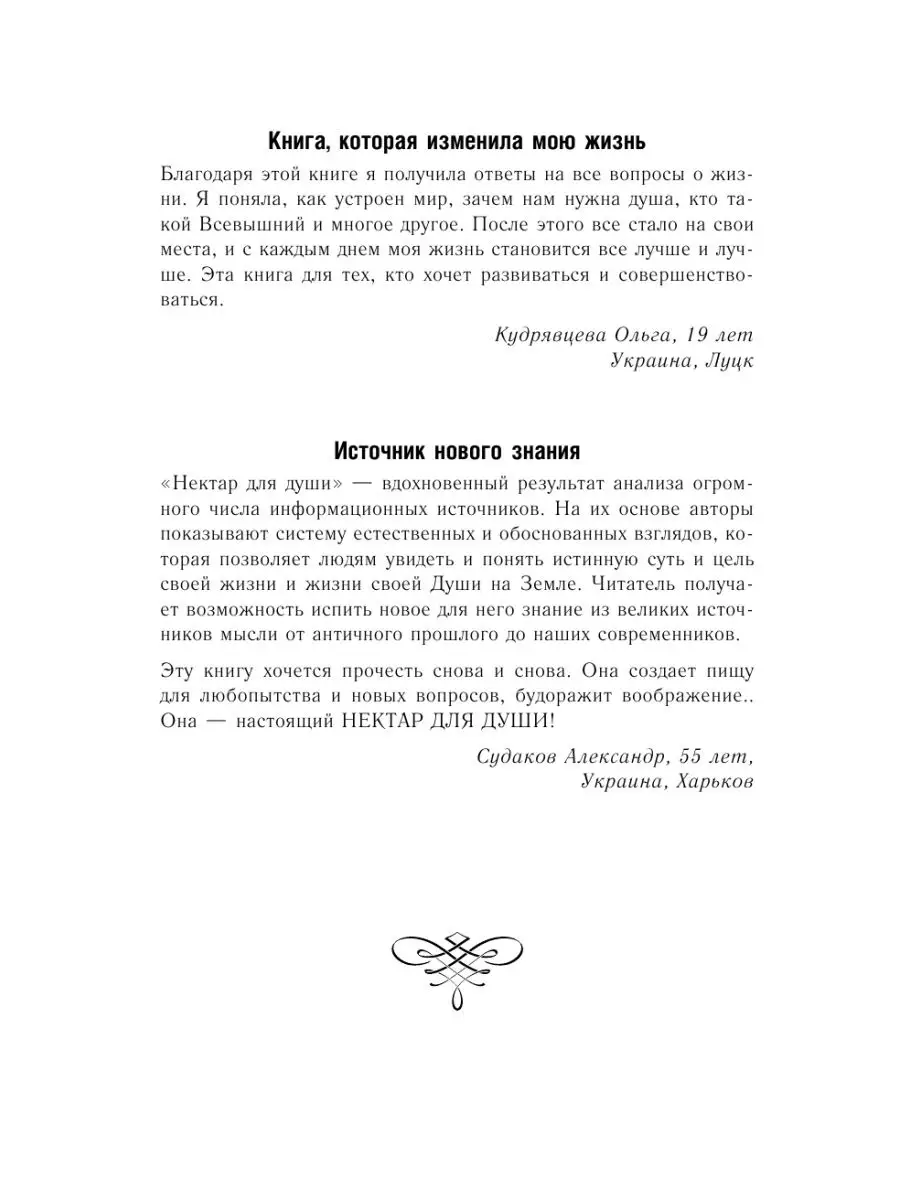 Книга, которая изменила мою жизнь

Благодаря этой книге я получила ответы на все вопросы о жизни. Я поняла, как устроен мир, зачем нам нужна душа, кто такой Всевышний и многое другое. После этого все стало на свои места, и с каждым днем моя жизнь становится все лучше и лучше. Эта книга для тех, кто хочет развиваться и совершенствоваться.

Кудрявцева Ольга, 19 лет
Украина, Луцк

Источник нового знания

«Нектар для души» — вдохновенный результат анализа огромного числа информационных источников. На их основе авторы показывают систему естественных и обоснованных взглядов, которая позволяет людям увидеть и понять истинную суть и цель своей жизни и жизни своей Души на Земле. Читатель получает возможность испить новое для него знание из великих источников мысли от античного прошлого до наших современников.

Эту книгу хочется прочесть снова и снова. Она создает пищу для любопытства и новых вопросов, будоражит воображение.. Она — настоящий НЕКТАР ДЛЯ ДУШИ!

Судаков Александр, 55 лет,
Украина, Харьков